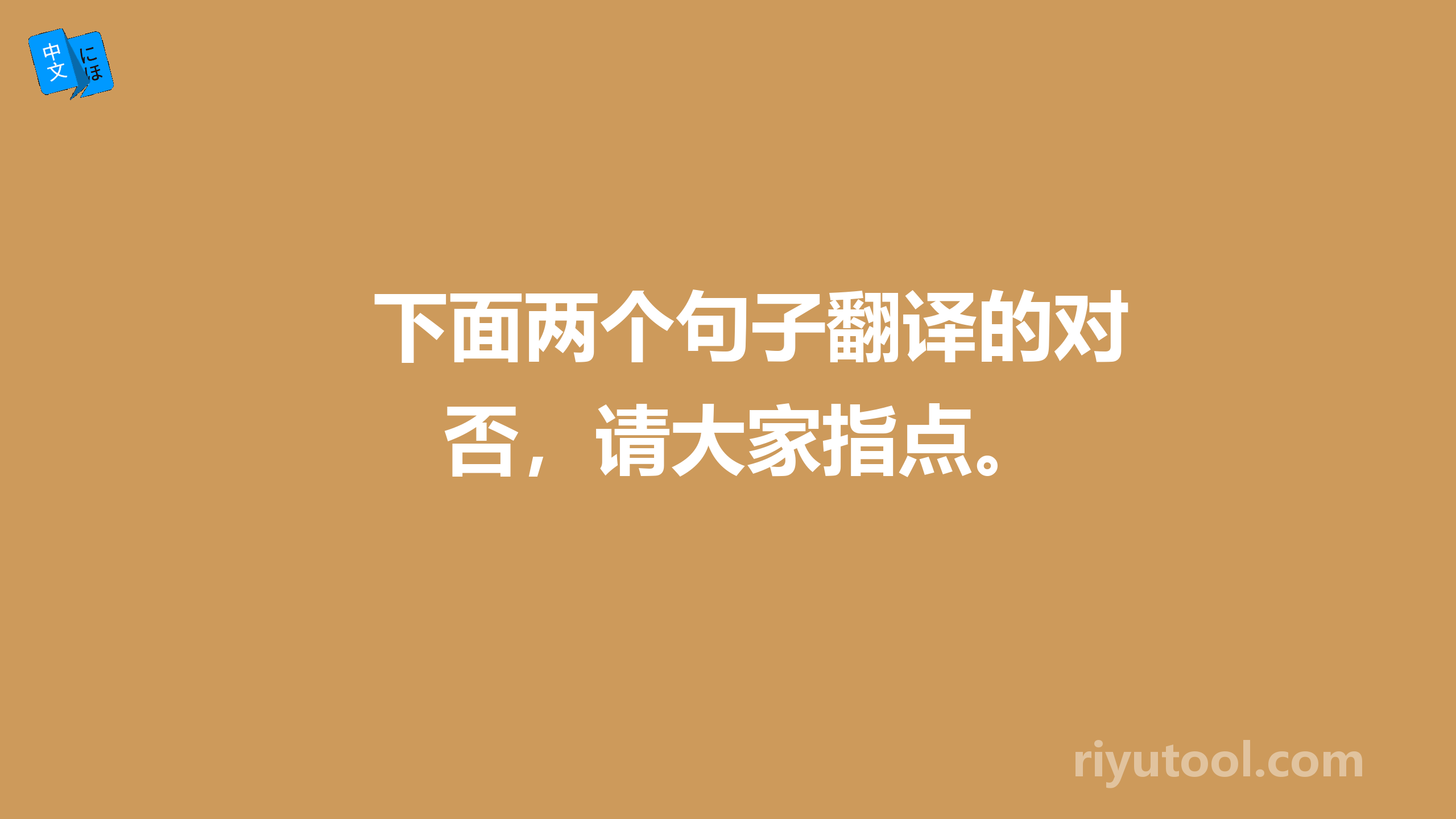 中文 にほ

下面两个句子翻译的对否，请大家指点。

riyutool.com